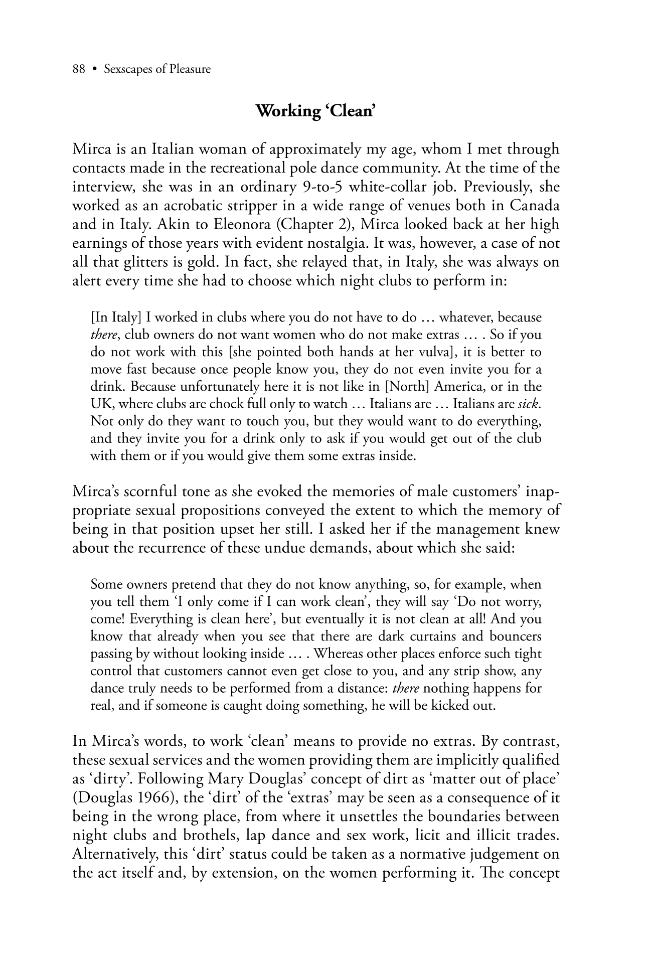 88 • Sexscapes of Pleasure

Working 'Clean'

Mirca is an Italian woman of approximately my age, whom I met through contacts made in the recreational pole dance community. At the time of the interview, she was in an ordinary 9-to-5 white-collar job. Previously, she worked as an acrobatic stripper in a wide range of venues both in Canada and in Italy. Akin to Eleonora (Chapter 2), Mirca looked back at her high earnings of those years with evident nostalgia. It was, however, a case of not all that glitters is gold. In fact, she relayed that, in Italy, she was always on alert every time she had to choose which night clubs to perform in:

[In Italy] I worked in clubs where you do not have to do … whatever, because there, club owners do not want women who do not make extras … . So if you do not work with this [she pointed both hands at her vulva], it is better to move fast because once people know you, they do not even invite you for a drink. Because unfortunately here it is not like in [North] America, or in the UK, where clubs are chock full only to watch … Italians are … Italians are sick. Not only do they want to touch you, but they would want to do everything, and they invite you for a drink only to ask if you would get out of the club with them or if you would give them some extras inside.

Mirca's scornful tone as she evoked the memories of male customers' inappropriate sexual propositions conveyed the extent to which the memory of being in that position upset her still. I asked her if the management knew about the recurrence of these undue demands, about which she said:

Some owners pretend that they do not know anything, so, for example, when you tell them 'I only come if I can work clean', they will say 'Do not worry, come! Everything is clean here', but eventually it is not clean at all! And you know that already when you see that there are dark curtains and bouncers passing by without looking inside … . Whereas other places enforce such tight control that customers cannot even get close to you, and any strip show, any dance truly needs to be performed from a distance: there nothing happens for real, and if someone is caught doing something, he will be kicked out.

In Mirca's words, to work 'clean' means to provide no extras. By contrast, these sexual services and the women providing them are implicitly qualified as 'dirty'. Following Mary Douglas' concept of dirt as 'matter out of place' (Douglas 1966), the 'dirt' of the 'extras' may be seen as a consequence of it being in the wrong place, from where it unsettles the boundaries between night clubs and brothels, lap dance and sex work, licit and illicit trades. Alternatively, this 'dirt' status could be taken as a normative judgement on the act itself and, by extension, on the women performing it. The concept